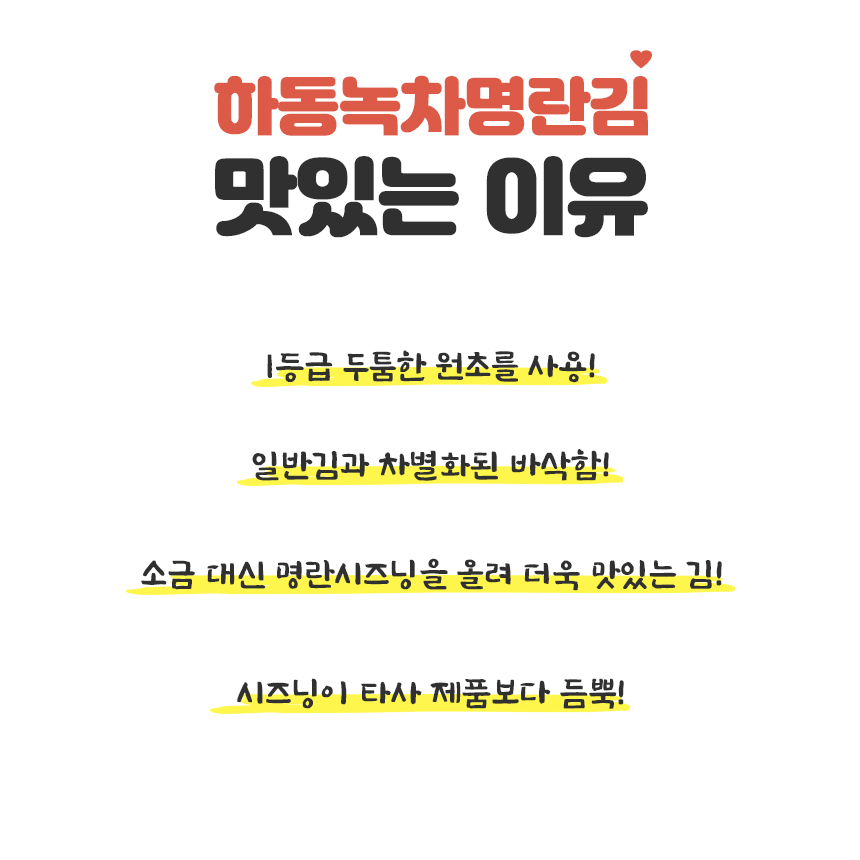 하동녹차명란김
맛있는 이유

1등급 두툼한 원초를 사용!

일반김과 차별화된 바삭함!

소금 대신 명란시즈닝을 올려 더욱 맛있는 김!

시즈닝이 타사 제품보다 듬뿍!